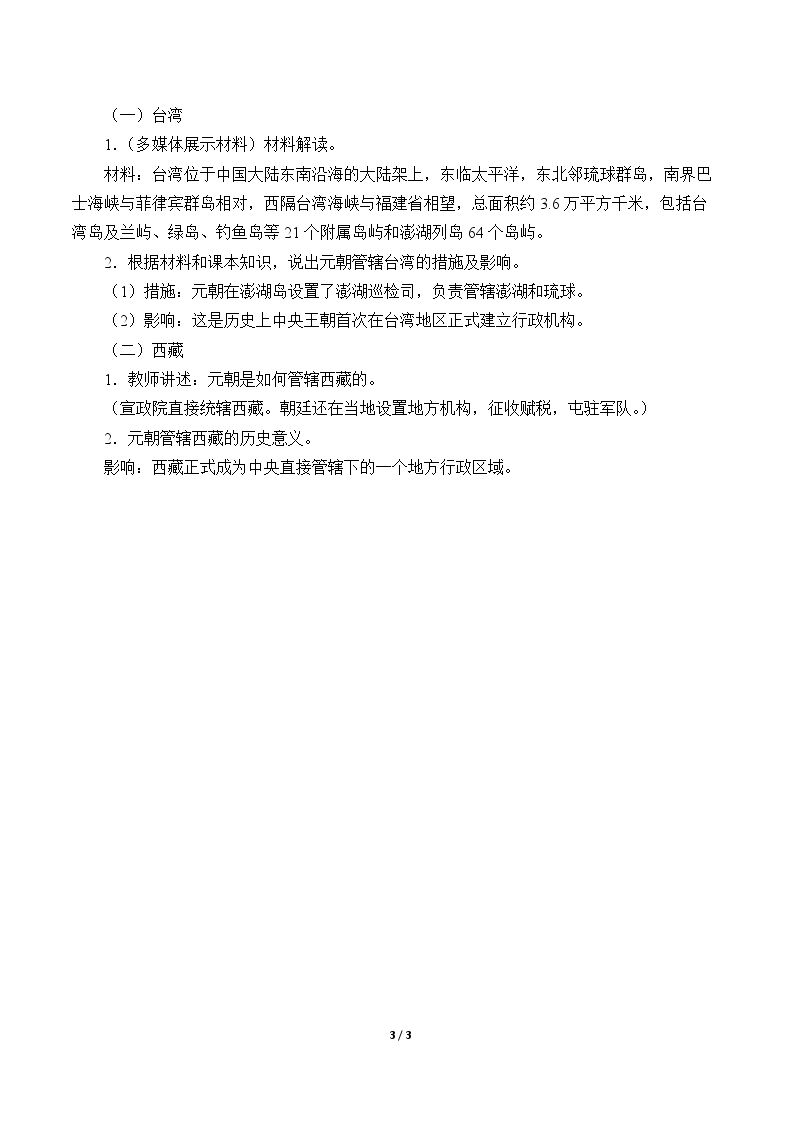 （一）台湾

1.（多媒体展示材料）材料解读。

材料：台湾位于中国大陆东南沿海的大陆架上，东临太平洋，东北邻琉球群岛，南界巴士海峡与菲律宾群岛相对，西隔台湾海峡与福建省相望，总面积约3.6万平方千米，包括台湾岛及兰屿、绿岛、钓鱼岛等21个附属岛屿和澎湖列岛64个岛屿。

2．根据材料和课本知识，说出元朝管辖台湾的措施及影响。

（1）措施：元朝在澎湖岛设置了澎湖巡检司，负责管辖澎湖和琉球。

（2）影响：这是历史上中央王朝首次在台湾地区正式建立行政机构。

（二）西藏

1．教师讲述：元朝是如何管辖西藏的。

（宣政院直接统辖西藏。朝廷还在当地设置地方机构，征收赋税，屯驻军队。）

2．元朝管辖西藏的历史意义。

影响：西藏正式成为中央直接管辖下的一个地方行政区域。

3 / 3